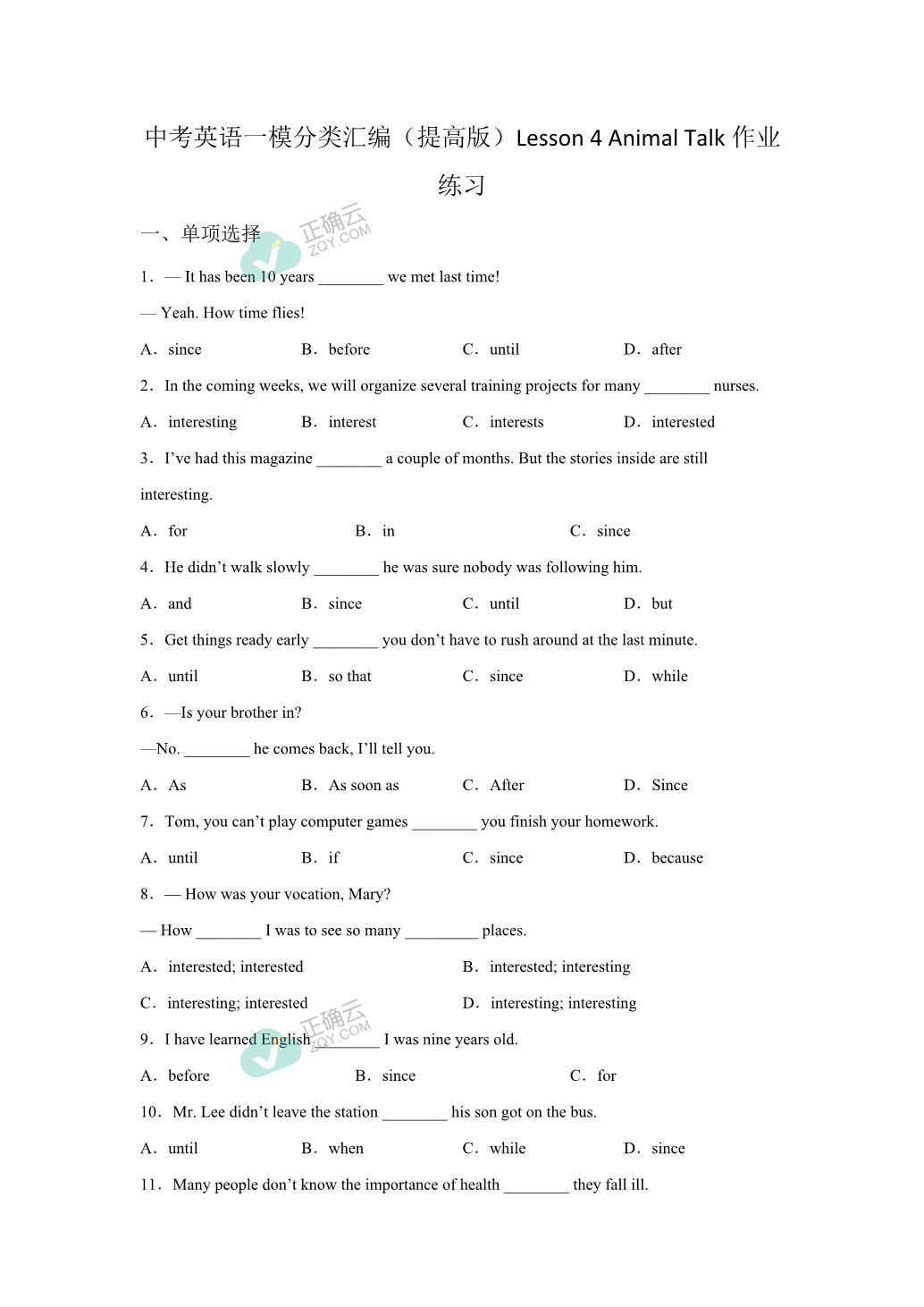 中考英语一模分类汇编（提高版）Lesson 4 Animal Talk 作业练习

一、单项选择

正确云
ZQY.COM

1．— It has been 10 years ________ we met last time!

— Yeah. How time flies!

A．since　　B．before　　C．until　　D．after

2．In the coming weeks, we will organize several training projects for many ________ nurses.

A．interesting　　B．interest　　C．interests　　D．interested

3．I've had this magazine ________ a couple of months. But the stories inside are still interesting.

A．for　　B．in　　C．since

4．He didn't walk slowly ________ he was sure nobody was following him.

A．and　　B．since　　C．until　　D．but

5．Get things ready early ________ you don't have to rush around at the last minute.

A．until　　B．so that　　C．since　　D．while

6．—Is your brother in?

—No. ________ he comes back, I'll tell you.

A．As　　B．As soon as　　C．After　　D．Since

7．Tom, you can't play computer games ________ you finish your homework.

A．until　　B．if　　C．since　　D．because

8．— How was your vocation, Mary?

— How ________ I was to see so many _________ places.

A．interested; interested　　B．interested; interesting

C．interesting; interested　　D．interesting; interesting

正确云
ZQY.COM

9．I have learned English ________ I was nine years old.

A．before　　B．since　　C．for

10．Mr. Lee didn't leave the station ________ his son got on the bus.

A．until　　B．when　　C．while　　D．since

11．Many people don't know the importance of health ________ they fall ill.